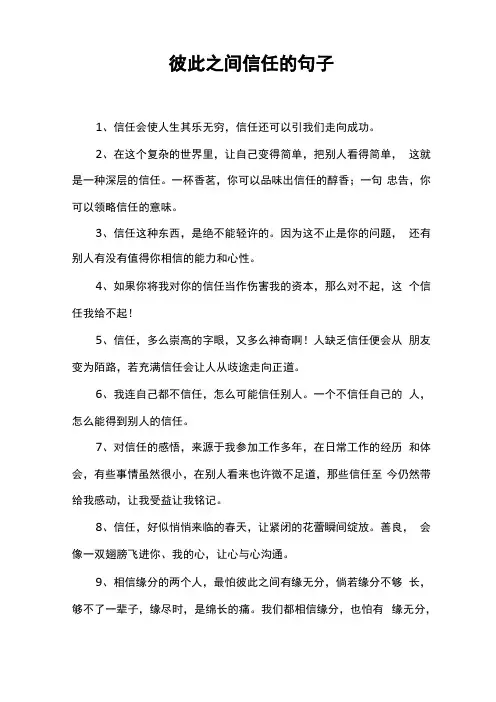 彼此之间信任的句子

1、信任会使人生其乐无穷，信任还可以引我们走向成功。

2、在这个复杂的世界里，让自己变得简单，把别人看得简单， 这就是一种深层的信任。一杯香茗，你可以品味出信任的醇香；一句 忠告，你可以领略信任的意味。

3、信任这种东西，是绝不能轻许的。因为这不止是你的问题， 还有别人有没有值得你相信的能力和心性。

4、如果你将我对你的信任当作伤害我的资本，那么对不起，这 个信任我给不起！

5、信任，多么崇高的字眼，又多么神奇啊！人缺乏信任便会从 朋友变为陌路，若充满信任会让人从歧途走向正道。

6、我连自己都不信任，怎么可能信任别人。一个不信任自己的 人，怎么能得到别人的信任。

7、对信任的感悟，来源于我参加工作多年，在日常工作的经历 和体会，有些事情虽然很小，在别人看来也许微不足道，那些信任至 今仍然带给我感动，让我受益让我铭记。

8、信任，好似悄悄来临的春天，让紧闭的花蕾瞬间绽放。善良， 会像一双翅膀飞进你、我的心，让心与心沟通。

9、相信缘分的两个人，最怕彼此之间有缘无分，倘若缘分不够 长，够不了一辈子，缘尽时，是绵长的痛。我们都相信缘分，也怕有 缘无分，